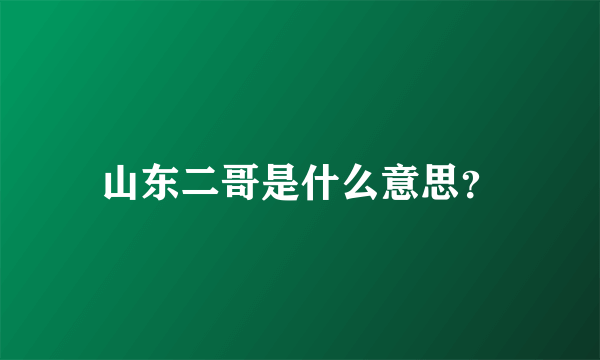 山东二哥是什么意思?